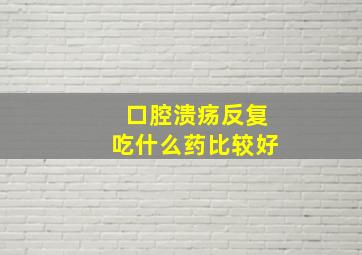 口腔溃疡反复
吃什么药比较好